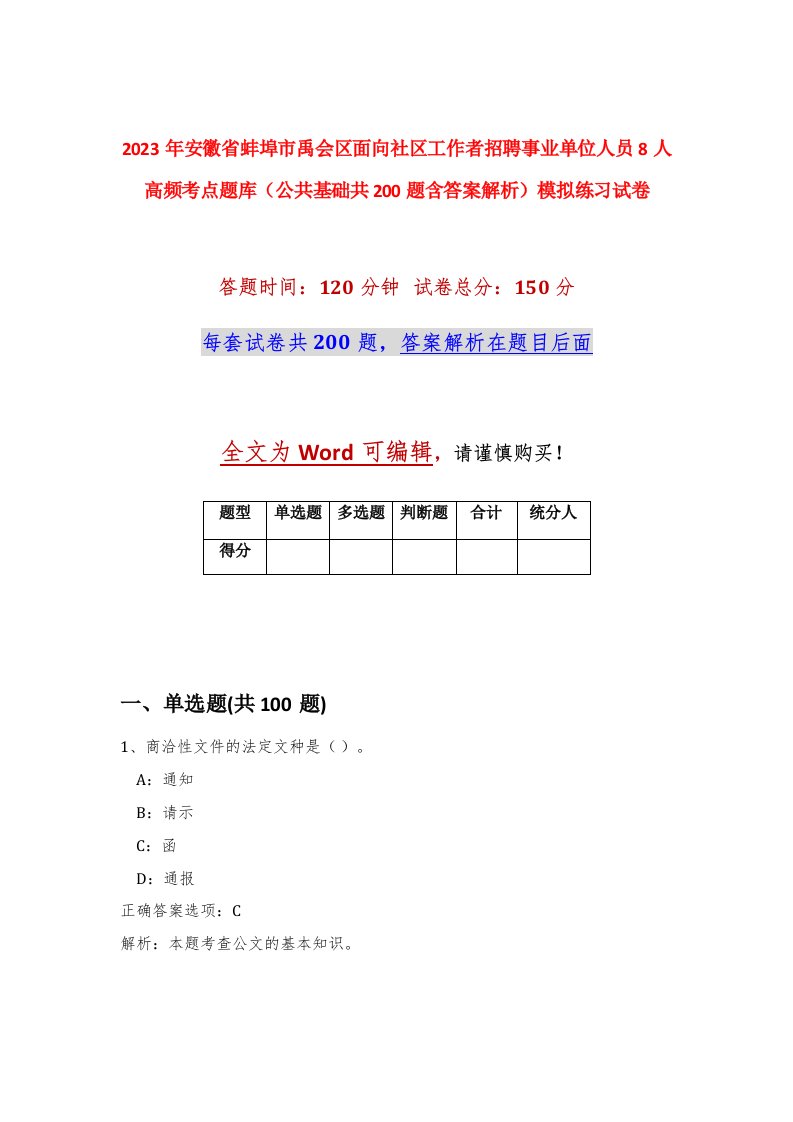 2023年安徽省蚌埠市禹会区面向社区工作者招聘事业单位人员8人高频考点题库（公共基础共200题含答案解析）模拟练习试卷

答题时间：120分钟 试卷总分：150分

每套试卷共200题，答案解析在题目后面

全文为Word可编辑，请谨慎购买！

| 题型 | 单选题 | 多选题 | 判断题 | 合计 | 统分人 |
|---|---|---|---|---|---|
| 得分 | | | | | |

一、单选题(共100题)

1、商洽性文件的法定文种是（）。

A：通知

B：请示

C：函

D：通报

正确答案选项：C

解析：本题考查公文的基本知识。